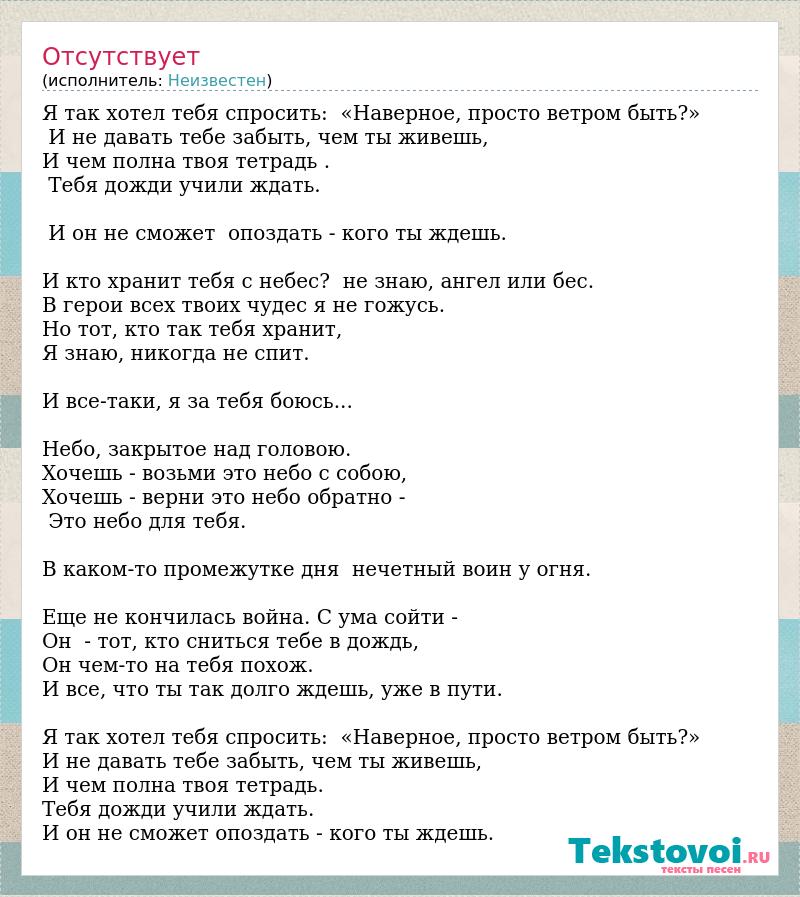 Отсутствует
(исполнитель: Неизвестен)

Я так хотел тебя спросить: «Наверное, просто ветром быть?»
И не давать тебе забыть, чем ты живешь,
И чем полна твоя тетрадь .
Тебя дожди учили ждать.

И он не сможет опоздать - кого ты ждешь.

И кто хранит тебя с небес? не знаю, ангел или бес.
В герои всех твоих чудес я не гожусь.
Но тот, кто так тебя хранит,
Я знаю, никогда не спит.

И все-таки, я за тебя боюсь...

Небо, закрытое над головою.
Хочешь - возьми это небо с собою,
Хочешь - верни это небо обратно -
Это небо для тебя.

В каком-то промежутке дня нечетный воин у огня.

Еще не кончилась война. С ума сойти -
Он - тот, кто сниться тебе в дождь,
Он чем-то на тебя похож.
И все, что ты так долго ждешь, уже в пути.

Я так хотел тебя спросить: «Наверное, просто ветром быть?»
И не давать тебе забыть, чем ты живешь,
И чем полна твоя тетрадь.
Тебя дожди учили ждать.
И он не сможет опоздать - кого ты ждешь.

Tekstovoi.ru
тексты песен